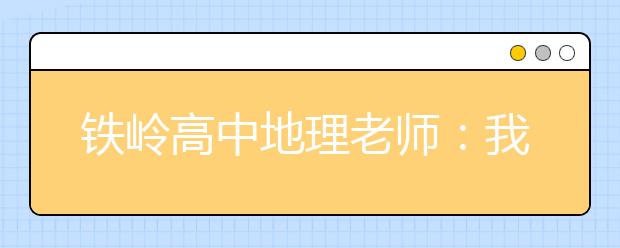 铁岭高中地理老师：我